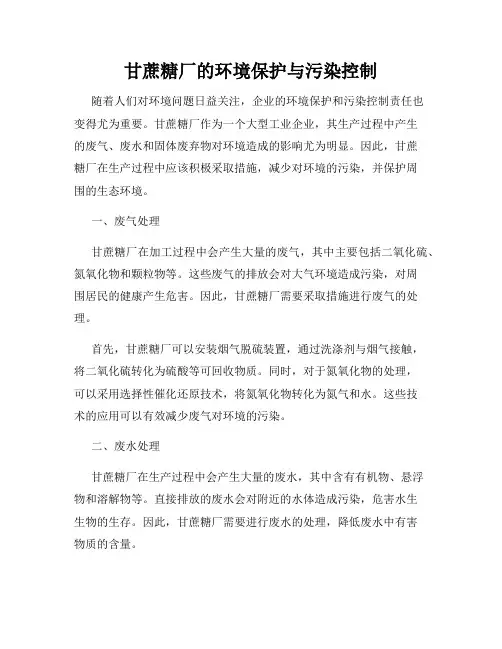 甘蔗糖厂的环境保护与污染控制

随着人们对环境问题日益关注，企业的环境保护和污染控制责任也变得尤为重要。甘蔗糖厂作为一个大型工业企业，其生产过程中产生的废气、废水和固体废弃物对环境造成的影响尤为明显。因此，甘蔗糖厂在生产过程中应该积极采取措施，减少对环境的污染，并保护周围的生态环境。

一、废气处理

甘蔗糖厂在加工过程中会产生大量的废气，其中主要包括二氧化硫、氮氧化物和颗粒物等。这些废气的排放会对大气环境造成污染，对周围居民的健康产生危害。因此，甘蔗糖厂需要采取措施进行废气的处理。

首先，甘蔗糖厂可以安装烟气脱硫装置，通过洗涤剂与烟气接触，将二氧化硫转化为硫酸等可回收物质。同时，对于氮氧化物的处理，可以采用选择性催化还原技术，将氮氧化物转化为氮气和水。这些技术的应用可以有效减少废气对环境的污染。

二、废水处理

甘蔗糖厂在生产过程中会产生大量的废水，其中含有有机物、悬浮物和溶解物等。直接排放的废水会对附近的水体造成污染，危害水生生物的生存。因此，甘蔗糖厂需要进行废水的处理，降低废水中有害物质的含量。